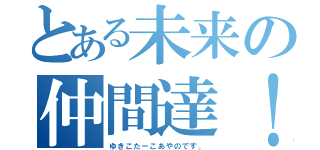 とある未来の仲間達！

ゆきこたーこあやのです。